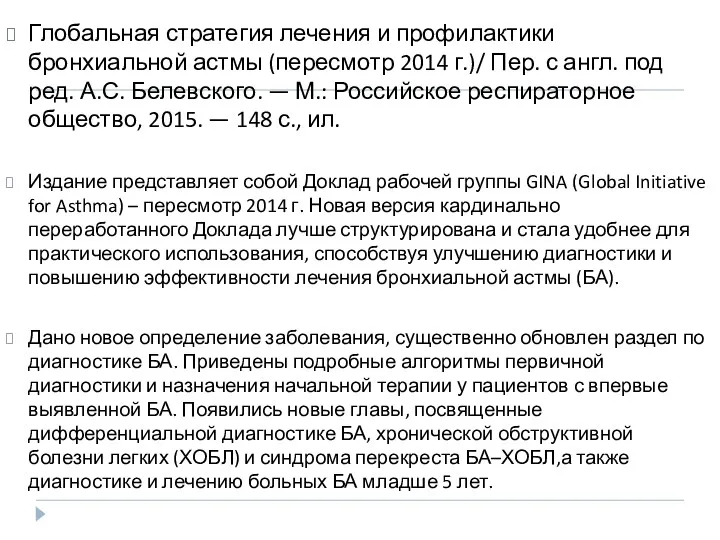 Глобальная стратегия лечения и профилактики бронхиальной астмы (пересмотр 2014 г.)/ Пер. с англ. под ред. А.С. Белевского. — М.: Российское респираторное общество, 2015. — 148 с., ил.

Издание представляет собой Доклад рабочей группы GINA (Global Initiative for Asthma) – пересмотр 2014 г. Новая версия кардинально переработанного Доклада лучше структурирована и стала удобнее для практического использования, способствуя улучшению диагностики и повышению эффективности лечения бронхиальной астмы (БА).

Дано новое определение заболевания, существенно обновлен раздел по диагностике БА. Приведены подробные алгоритмы первичной диагностики и назначения начальной терапии у пациентов с впервые выявленной БА. Появились новые главы, посвященные дифференциальной диагностике БА, хронической обструктивной болезни легких (ХОБЛ) и синдрома перекреста БА–ХОБЛ,а также диагностике и лечению больных БА младше 5 лет.